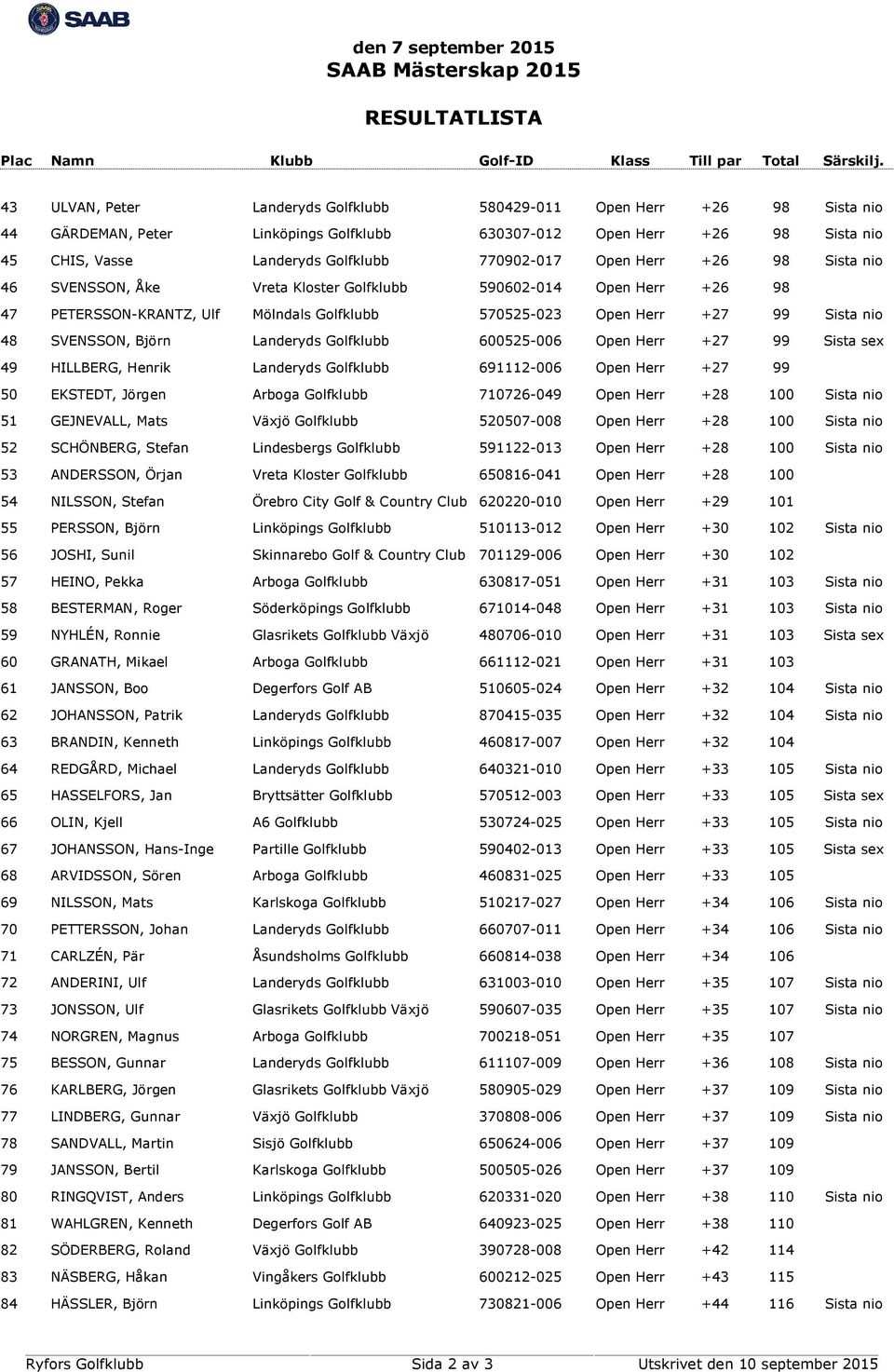 SAAB

den 7 september 2015
SAAB Mästerskap 2015

RESULTATLISTA

| Plac | Namn | Klubb | Golf-ID | Klass | Till par | Total | Särskilj. |
|---|---|---|---|---|---|---|---|
| 43 | ULVAN, Peter | Landeryds Golfklubb | 580429-011 | Open Herr | +26 | 98 | Sista nio |
| 44 | GÄRDEMAN, Peter | Linköpings Golfklubb | 630307-012 | Open Herr | +26 | 98 | Sista nio |
| 45 | CHIS, Vasse | Landeryds Golfklubb | 770902-017 | Open Herr | +26 | 98 | Sista nio |
| 46 | SVENSSON, Åke | Vreta Kloster Golfklubb | 590602-014 | Open Herr | +26 | 98 | |
| 47 | PETERSSON-KRANTZ, Ulf | Mölndals Golfklubb | 570525-023 | Open Herr | +27 | 99 | Sista nio |
| 48 | SVENSSON, Björn | Landeryds Golfklubb | 600525-006 | Open Herr | +27 | 99 | Sista sex |
| 49 | HILLBERG, Henrik | Landeryds Golfklubb | 691112-006 | Open Herr | +27 | 99 | |
| 50 | EKSTEDT, Jörgen | Arboga Golfklubb | 710726-049 | Open Herr | +28 | 100 | Sista nio |
| 51 | GEJNEVALL, Mats | Växjö Golfklubb | 520507-008 | Open Herr | +28 | 100 | Sista nio |
| 52 | SCHÖNBERG, Stefan | Lindesbergs Golfklubb | 591122-013 | Open Herr | +28 | 100 | Sista nio |
| 53 | ANDERSSON, Örjan | Vreta Kloster Golfklubb | 650816-041 | Open Herr | +28 | 100 | |
| 54 | NILSSON, Stefan | Örebro City Golf & Country Club | 620220-010 | Open Herr | +29 | 101 | |
| 55 | PERSSON, Björn | Linköpings Golfklubb | 510113-012 | Open Herr | +30 | 102 | Sista nio |
| 56 | JOSHI, Sunil | Skinnarebo Golf & Country Club | 701129-006 | Open Herr | +30 | 102 | |
| 57 | HEINO, Pekka | Arboga Golfklubb | 630817-051 | Open Herr | +31 | 103 | Sista nio |
| 58 | BESTERMAN, Roger | Söderköpings Golfklubb | 671014-048 | Open Herr | +31 | 103 | Sista nio |
| 59 | NYHLÉN, Ronnie | Glasrikets Golfklubb Växjö | 480706-010 | Open Herr | +31 | 103 | Sista sex |
| 60 | GRANATH, Mikael | Arboga Golfklubb | 661112-021 | Open Herr | +31 | 103 | |
| 61 | JANSSON, Boo | Degerfors Golf AB | 510605-024 | Open Herr | +32 | 104 | Sista nio |
| 62 | JOHANSSON, Patrik | Landeryds Golfklubb | 870415-035 | Open Herr | +32 | 104 | Sista nio |
| 63 | BRANDIN, Kenneth | Linköpings Golfklubb | 460817-007 | Open Herr | +32 | 104 | |
| 64 | REDGÅRD, Michael | Landeryds Golfklubb | 640321-010 | Open Herr | +33 | 105 | Sista nio |
| 65 | HASSELFORS, Jan | Bryttsätter Golfklubb | 570512-003 | Open Herr | +33 | 105 | Sista sex |
| 66 | OLIN, Kjell | A6 Golfklubb | 530724-025 | Open Herr | +33 | 105 | Sista nio |
| 67 | JOHANSSON, Hans-Inge | Partille Golfklubb | 590402-013 | Open Herr | +33 | 105 | Sista sex |
| 68 | ARVIDSSON, Sören | Arboga Golfklubb | 460831-025 | Open Herr | +33 | 105 | |
| 69 | NILSSON, Mats | Karlskoga Golfklubb | 510217-027 | Open Herr | +34 | 106 | Sista nio |
| 70 | PETTERSSON, Johan | Landeryds Golfklubb | 660707-011 | Open Herr | +34 | 106 | Sista nio |
| 71 | CARLZÉN, Pär | Åsundsholms Golfklubb | 660814-038 | Open Herr | +34 | 106 | |
| 72 | ANDERINI, Ulf | Landeryds Golfklubb | 631003-010 | Open Herr | +35 | 107 | Sista nio |
| 73 | JONSSON, Ulf | Glasrikets Golfklubb Växjö | 590607-035 | Open Herr | +35 | 107 | Sista nio |
| 74 | NORGREN, Magnus | Arboga Golfklubb | 700218-051 | Open Herr | +35 | 107 | |
| 75 | BESSON, Gunnar | Landeryds Golfklubb | 611107-009 | Open Herr | +36 | 108 | Sista nio |
| 76 | KARLBERG, Jörgen | Glasrikets Golfklubb Växjö | 580905-029 | Open Herr | +37 | 109 | Sista nio |
| 77 | LINDBERG, Gunnar | Växjö Golfklubb | 370808-006 | Open Herr | +37 | 109 | Sista nio |
| 78 | SANDVALL, Martin | Sisjö Golfklubb | 650624-006 | Open Herr | +37 | 109 | |
| 79 | JANSSON, Bertil | Karlskoga Golfklubb | 500505-026 | Open Herr | +37 | 109 | |
| 80 | RINGQVIST, Anders | Linköpings Golfklubb | 620331-020 | Open Herr | +38 | 110 | Sista nio |
| 81 | WAHLGREN, Kenneth | Degerfors Golf AB | 640923-025 | Open Herr | +38 | 110 | |
| 82 | SÖDERBERG, Roland | Växjö Golfklubb | 390728-008 | Open Herr | +42 | 114 | |
| 83 | NÄSBERG, Håkan | Vingåkers Golfklubb | 600212-025 | Open Herr | +43 | 115 | |
| 84 | HÄSSLER, Björn | Linköpings Golfklubb | 730821-006 | Open Herr | +44 | 116 | Sista nio |

Ryfors Golfklubb Sida 2 av 3 Utskrivet den 10 september 2015